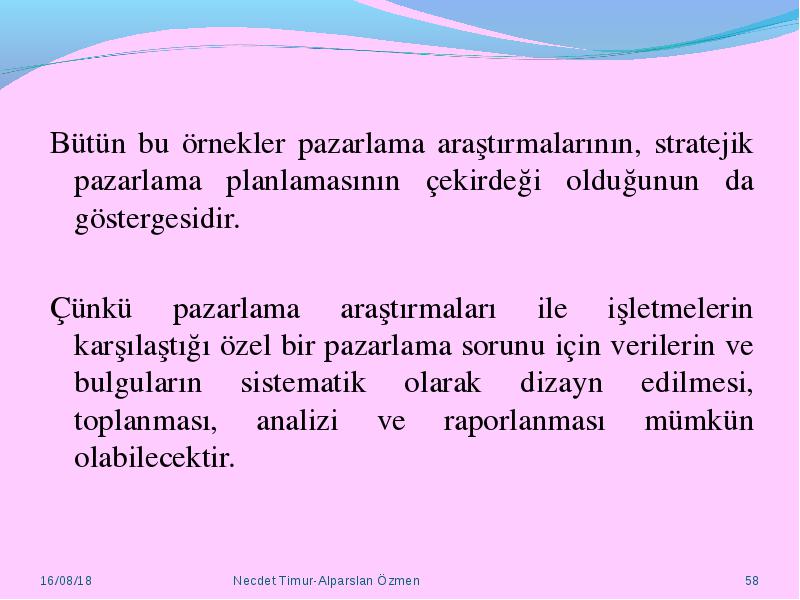 Bütün bu örnekler pazarlama araştırmalarının, stratejik pazarlama planlamasının çekirdeği olduğunun da göstergesidir.

Çünkü pazarlama araştırmaları ile işletmelerin karşılaştığı özel bir pazarlama sorunu için verilerin ve bulguların sistematik olarak dizayn edilmesi, toplanması, analizi ve raporlanması mümkün olabilecektir.

16/08/18

Necdet Timur-Alparslan Özmen

58